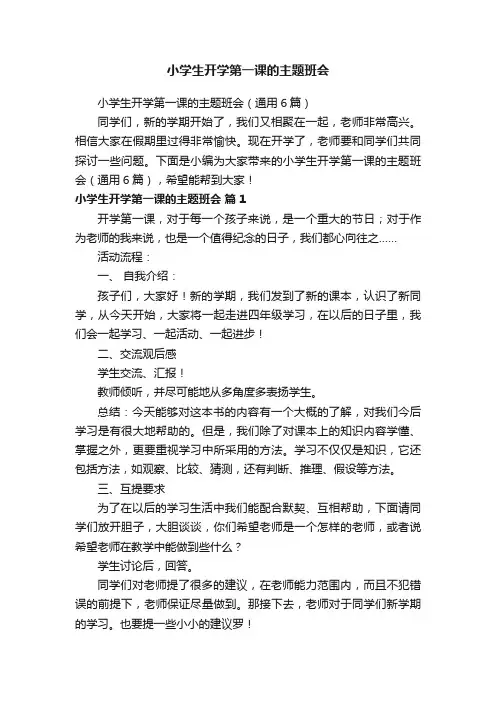 小学生开学第一课的主题班会

小学生开学第一课的主题班会（通用6篇）

同学们，新的学期开始了，我们又相聚在一起，老师非常高兴。相信大家在假期里过得非常愉快。现在开学了，老师要和同学们共同探讨一些问题。下面是小编为大家带来的小学生开学第一课的主题班会（通用6篇），希望能帮到大家！

小学生开学第一课的主题班会 篇1

开学第一课，对于每一个孩子来说，是一个重大的节日；对于作为老师的我来说，也是一个值得纪念的日子，我们都心向往之……

活动流程：

一、 自我介绍：

孩子们，大家好！新的学期，我们发到了新的课本，认识了新同学，从今天开始，大家将一起走进四年级学习，在以后的日子里，我们会一起学习、一起活动、一起进步！

二、交流观后感

学生交流、汇报！

教师倾听，并尽可能地从多角度多表扬学生。

总结：今天能够对这本书的内容有一个大概的了解，对我们今后学习是有很大地帮助的。但是，我们除了对课本上的知识内容学懂、掌握之外，更要重视学习中所采用的方法。学习不仅仅是知识，它还包括方法，如观察、比较、猜测，还有判断、推理、假设等方法。

三、互提要求

为了在以后的学习生活中我们能配合默契、互相帮助，下面请同学们放开胆子，大胆谈谈，你们希望老师是一个怎样的老师，或者说希望老师在教学中能做到些什么？

学生讨论后，回答。

同学们对老师提了很多的建议，在老师能力范围内，而且不犯错误的前提下，老师保证尽量做到。那接下去，老师对于同学们新学期的学习。也要提一些小小的建议罗！